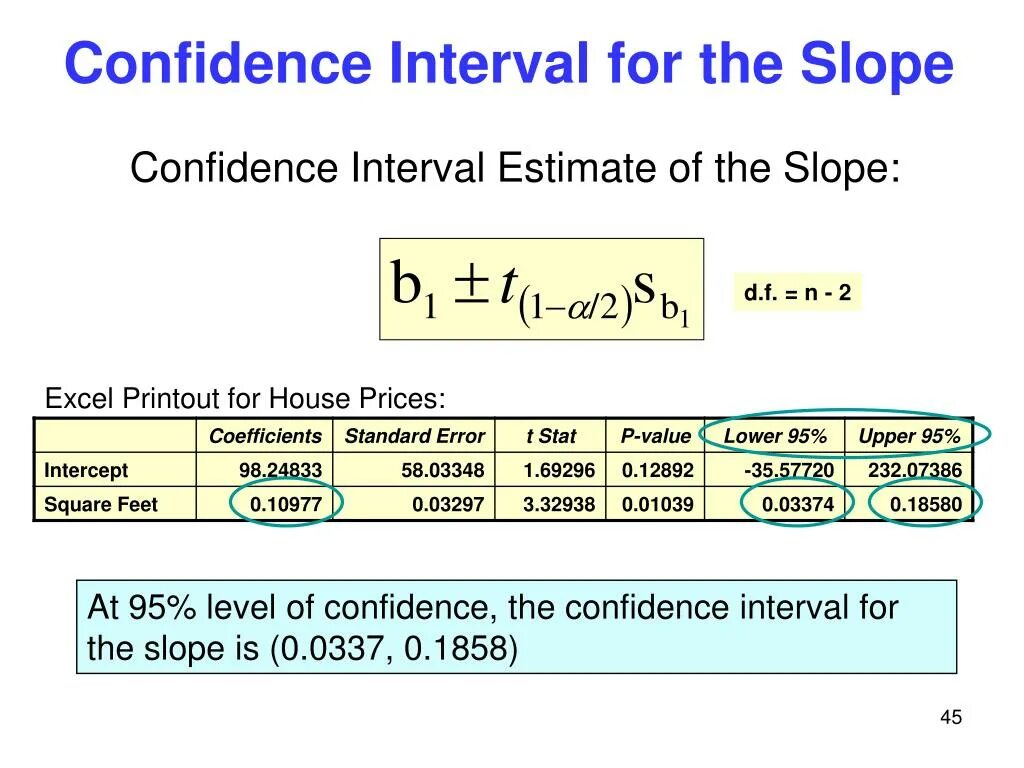 Confidence Interval for the Slope

Confidence Interval Estimate of the Slope:

$b_1 \pm t_{(1-\alpha/2)} s_{b_1}$

d.f. = n - 2

Excel Printout for House Prices:

| | Coefficients | Standard Error | t Stat | P-value | Lower 95% | Upper 95% |
|---|---|---|---|---|---|---|
| Intercept | 98.24833 | 58.03348 | 1.69296 | 0.12892 | -35.57720 | 232.07386 |
| Square Feet | 0.10977 | 0.03297 | 3.32938 | 0.01039 | 0.03374 | 0.18580 |

At 95% level of confidence, the confidence interval for the slope is (0.0337, 0.1858)

45